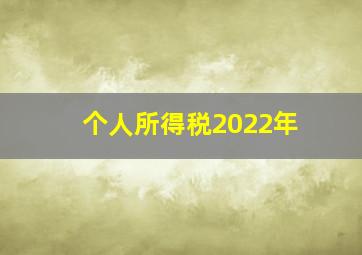 个人所得税2022年